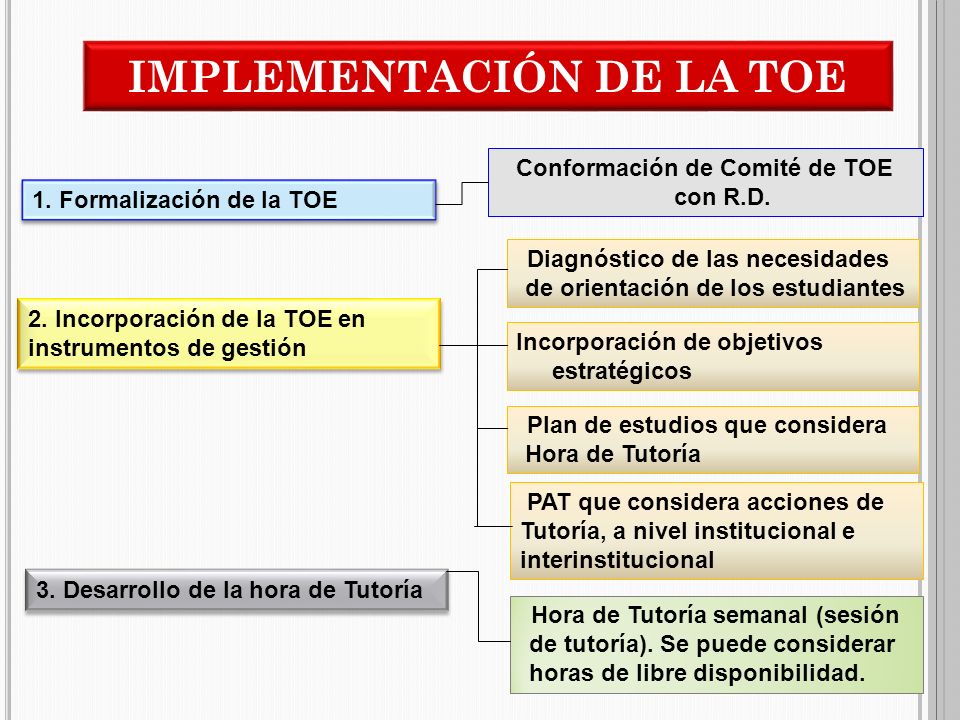 IMPLEMENTACIÓN DE LA TOE

1. Formalización de la TOE

Conformación de Comité de TOE con R.D.

2. Incorporación de la TOE en instrumentos de gestión

Diagnóstico de las necesidades de orientación de los estudiantes

Incorporación de objetivos estratégicos

Plan de estudios que considera Hora de Tutoría

PAT que considera acciones de Tutoría, a nivel institucional e interinstitucional

3. Desarrollo de la hora de Tutoría

Hora de Tutoría semanal (sesión de tutoría). Se puede considerar horas de libre disponibilidad.